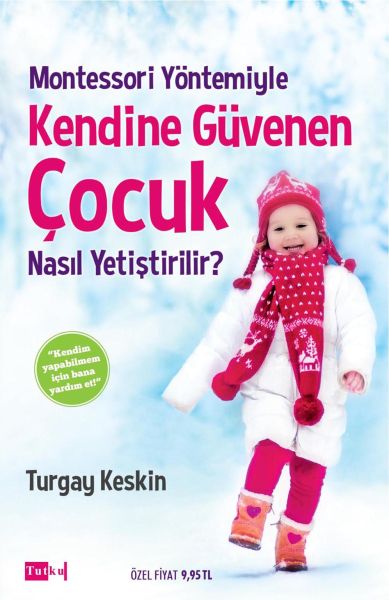 Montessori Yöntemiyle
Kendine Güvenen
Çocuk
Nasıl Yetiştirilir?

"Kendim yapabilmem için bana yardım et!"

Turgay Keskin

Tutku

ÖZEL FİYAT 9,95 TL